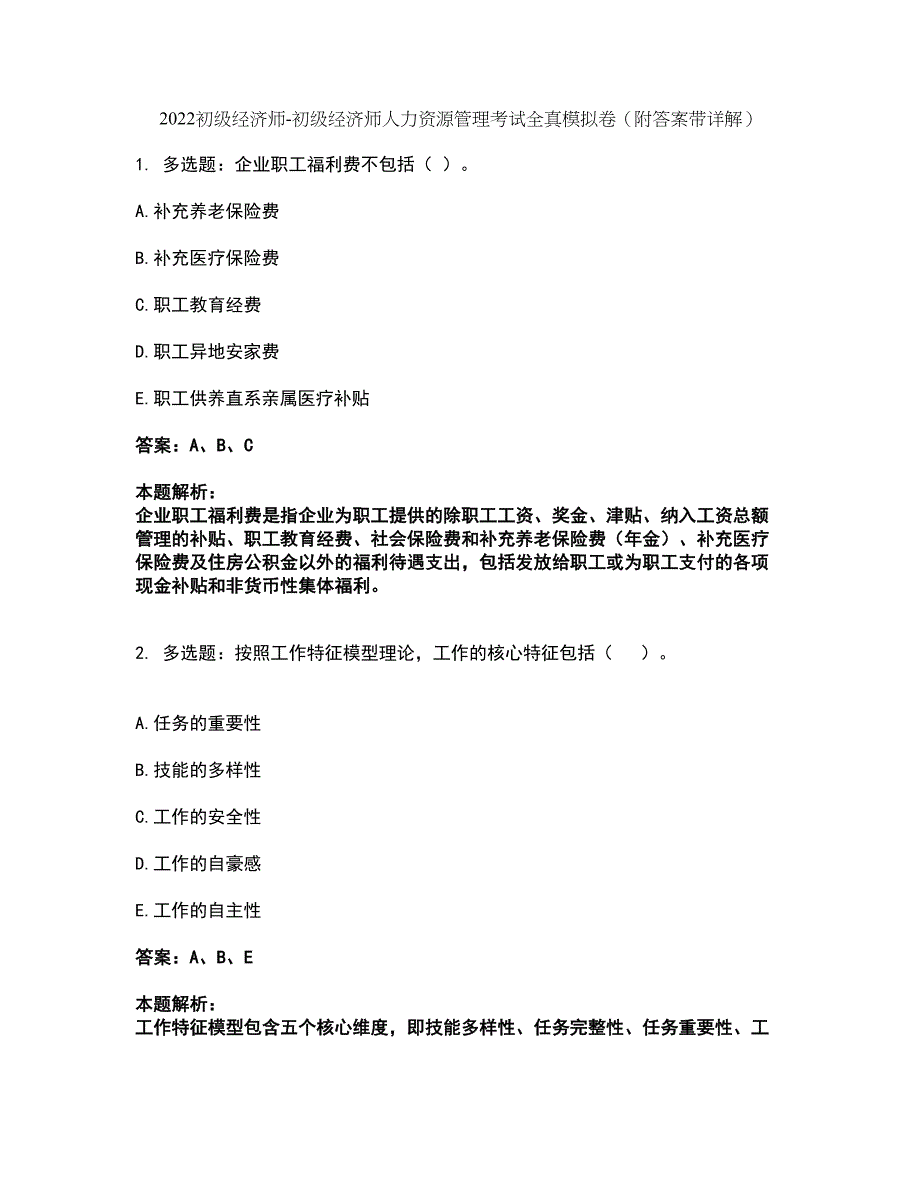 2022初级经济师-初级经济师人力资源管理考试全真模拟卷（附答案带详解）

1. 多选题：企业职工福利费不包括（ ）。

A.补充养老保险费

B.补充医疗保险费

C.职工教育经费

D.职工异地安家费

E.职工供养直系亲属医疗补贴

答案：A、B、C

本题解析：
企业职工福利费是指企业为职工提供的除职工工资、奖金、津贴、纳入工资总额管理的补贴、职工教育经费、社会保险费和补充养老保险费（年金）、补充医疗保险费及住房公积金以外的福利待遇支出，包括发放给职工或为职工支付的各项现金补贴和非货币性集体福利。

2. 多选题：按照工作特征模型理论，工作的核心特征包括（ ）。

A.任务的重要性

B.技能的多样性

C.工作的安全性

D.工作的自豪感

E.工作的自主性

答案：A、B、E

本题解析：
工作特征模型包含五个核心维度，即技能多样性、任务完整性、任务重要性、工